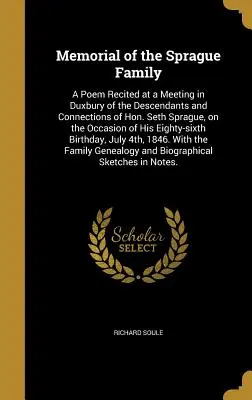 Memorial of the Sprague Family

A Poem Recited at a Meeting in Duxbury of the Descendants and Connections of Hon. Seth Sprague, on the Occasion of His Eighty-sixth Birthday, July 4th, 1846. With the Family Genealogy and Biographical Sketches in Notes.

Scholar SELECT

RICHARD SOULE